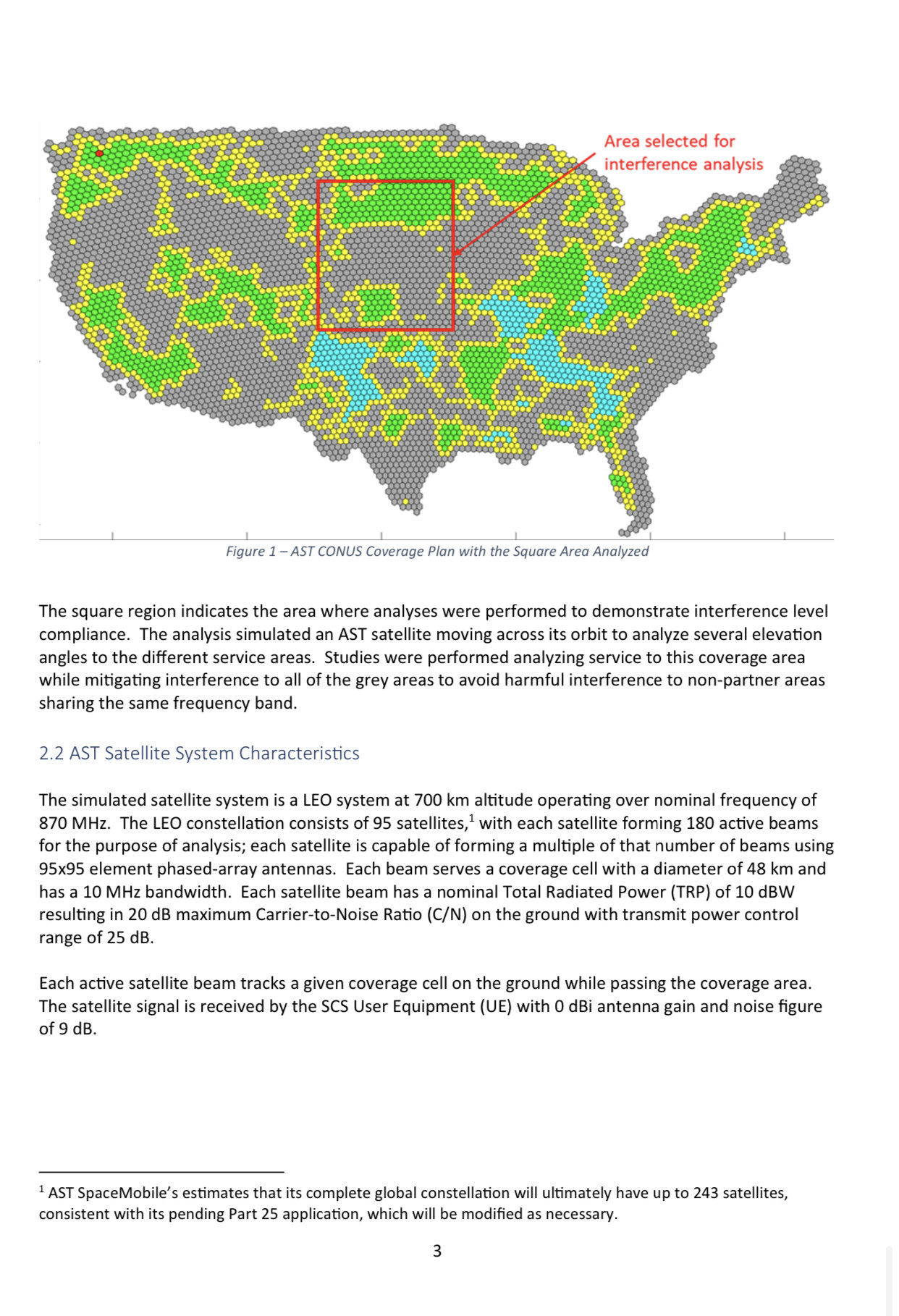 Area selected for interference analysis

Figure 1 – AST CONUS Coverage Plan with the Square Area Analyzed

The square region indicates the area where analyses were performed to demonstrate interference level compliance. The analysis simulated an AST satellite moving across its orbit to analyze several elevation angles to the different service areas. Studies were performed analyzing service to this coverage area while mitigating interference to all of the grey areas to avoid harmful interference to non-partner areas sharing the same frequency band.

2.2 AST Satellite System Characteristics

The simulated satellite system is a LEO system at 700 km altitude operating over nominal frequency of 870 MHz. The LEO constellation consists of 95 satellites,$^1$ with each satellite forming 180 active beams for the purpose of analysis; each satellite is capable of forming a multiple of that number of beams using 95x95 element phased-array antennas. Each beam serves a coverage cell with a diameter of 48 km and has a 10 MHz bandwidth. Each satellite beam has a nominal Total Radiated Power (TRP) of 10 dBW resulting in 20 dB maximum Carrier-to-Noise Ratio (C/N) on the ground with transmit power control range of 25 dB.

Each active satellite beam tracks a given coverage cell on the ground while passing the coverage area. The satellite signal is received by the SCS User Equipment (UE) with 0 dBi antenna gain and noise figure of 9 dB.

$^1$ AST SpaceMobile's estimates that its complete global constellation will ultimately have up to 243 satellites, consistent with its pending Part 25 application, which will be modified as necessary.

3